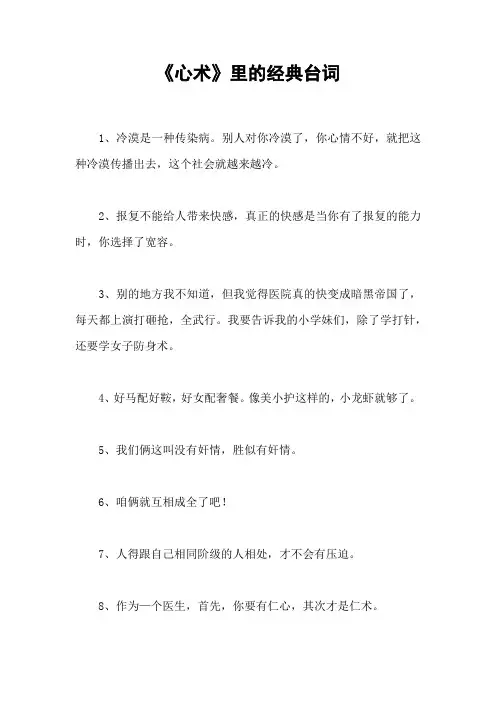 《心术》里的经典台词

1、冷漠是一种传染病。别人对你冷漠了，你心情不好，就把这种冷漠传播出去，这个社会就越来越冷。

2、报复不能给人带来快感，真正的快感是当你有了报复的能力时，你选择了宽容。

3、别的地方我不知道，但我觉得医院真的快变成暗黑帝国了，每天都上演打砸抢，全武行。我要告诉我的小学妹们，除了学打针，还要学女子防身术。

4、好马配好鞍，好女配奢餐。像美小护这样的，小龙虾就够了。

5、我们俩这叫没有奸情，胜似有奸情。

6、咱俩就互相成全了吧！

7、人得跟自己相同阶级的人相处，才不会有压迫。

8、作为一个医生，首先，你要有仁心，其次才是仁术。